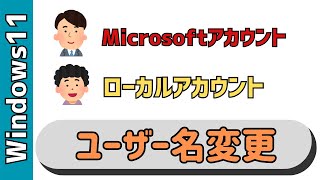 Windows11

Microsoftアカウント

ローカルアカウント

ユーザー名変更